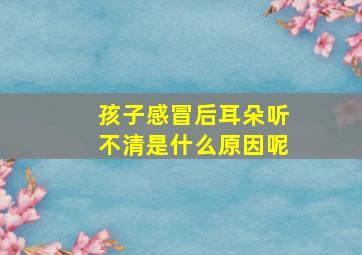 孩子感冒后耳朵听不清是什么原因呢